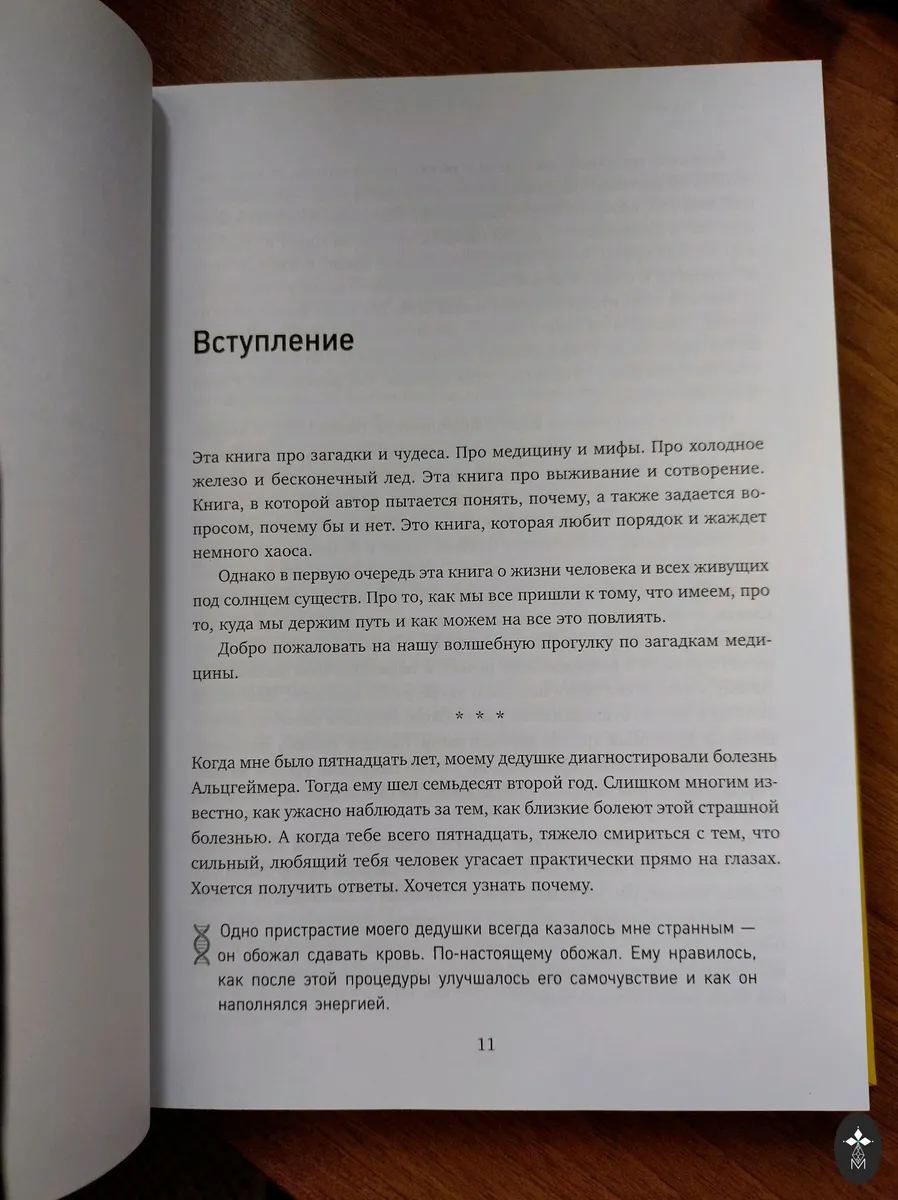 Вступление

Эта книга про загадки и чудеса. Про медицину и мифы. Про холодное железо и бесконечный лед. Эта книга про выживание и сотворение. Книга, в которой автор пытается понять, почему, а также задается вопросом, почему бы и нет. Это книга, которая любит порядок и жаждет немного хаоса.

Однако в первую очередь эта книга о жизни человека и всех живущих под солнцем существ. Про то, как мы все пришли к тому, что имеем, про то, куда мы держим путь и как можем на все это повлиять.

Добро пожаловать на нашу волшебную прогулку по загадкам медицины.

* * *

Когда мне было пятнадцать лет, моему дедушке диагностировали болезнь Альцгеймера. Тогда ему шел семьдесят второй год. Слишком многим известно, как ужасно наблюдать за тем, как близкие болеют этой страшной болезнью. А когда тебе всего пятнадцать, тяжело смириться с тем, что сильный, любящий тебя человек угасает практически прямо на глазах. Хочется получить ответы. Хочется узнать почему.

Одно пристрастие моего дедушки всегда казалось мне странным — он обожал сдавать кровь. По-настоящему обожал. Ему нравилось, как после этой процедуры улучшалось его самочувствие и как он наполнялся энергией.

11